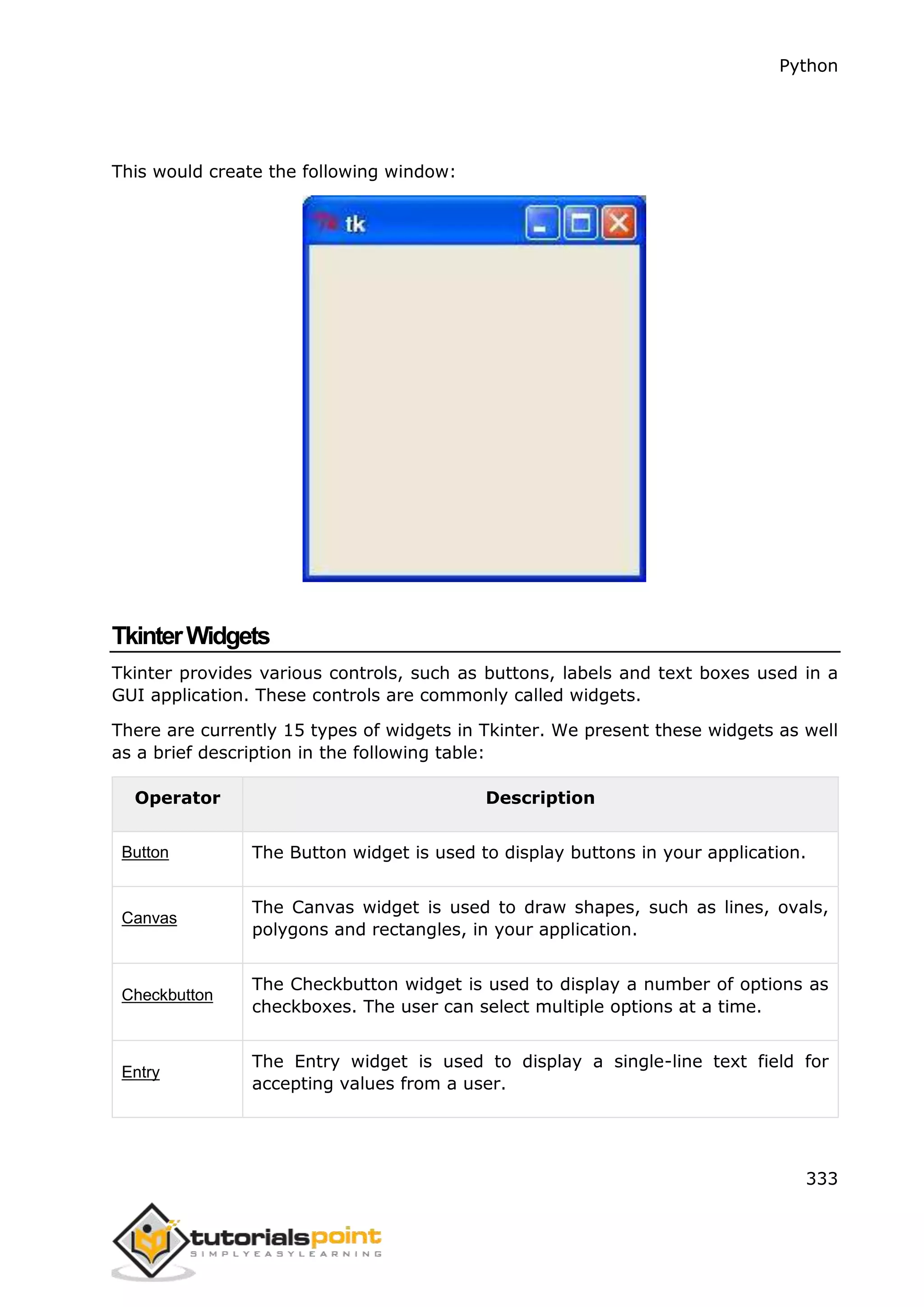 Python

This would create the following window:

tk

Tkinter Widgets

Tkinter provides various controls, such as buttons, labels and text boxes used in a GUI application. These controls are commonly called widgets.

There are currently 15 types of widgets in Tkinter. We present these widgets as well as a brief description in the following table:

| Operator | Description |
|---|---|
| Button | The Button widget is used to display buttons in your application. |
| Canvas | The Canvas widget is used to draw shapes, such as lines, ovals, polygons and rectangles, in your application. |
| Checkbutton | The Checkbutton widget is used to display a number of options as checkboxes. The user can select multiple options at a time. |
| Entry | The Entry widget is used to display a single-line text field for accepting values from a user. |

333

tutorialspoint
SIMPLYEASYLEARNING